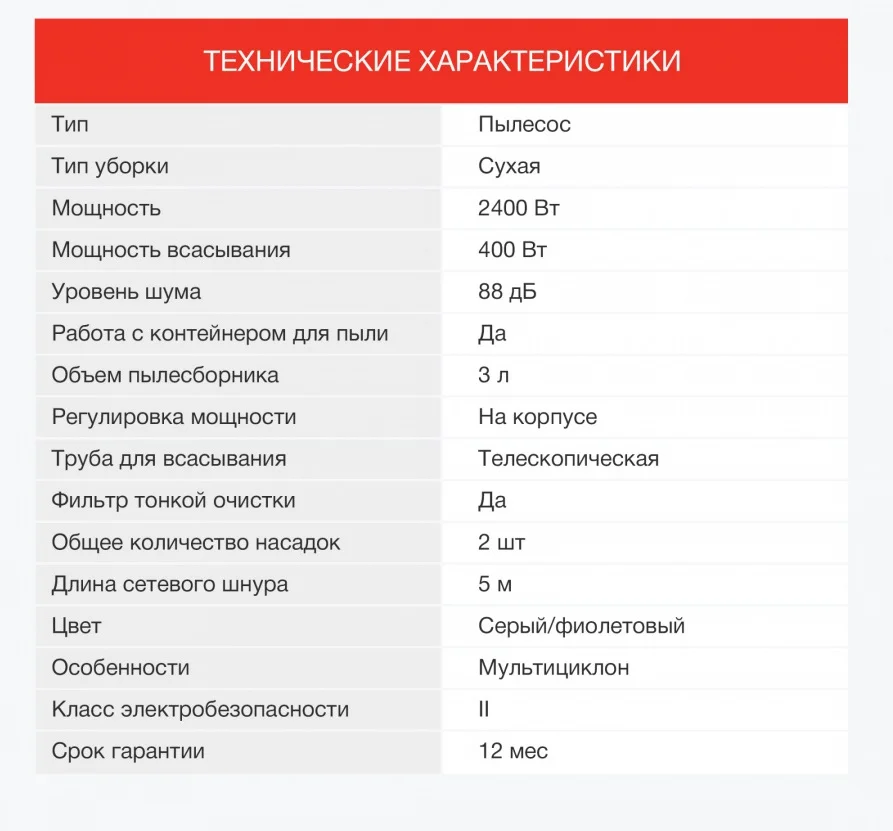 ТЕХНИЧЕСКИЕ ХАРАКТЕРИСТИКИ

| | |
|---|---|
| Тип | Пылесос |
| Тип уборки | Сухая |
| Мощность | 2400 Вт |
| Мощность всасывания | 400 Вт |
| Уровень шума | 88 дБ |
| Работа с контейнером для пыли | Да |
| Объем пылесборника | 3 л |
| Регулировка мощности | На корпусе |
| Труба для всасывания | Телескопическая |
| Фильтр тонкой очистки | Да |
| Общее количество насадок | 2 шт |
| Длина сетевого шнура | 5 м |
| Цвет | Серый/фиолетовый |
| Особенности | Мультициклон |
| Класс электробезопасности | II |
| Срок гарантии | 12 мес |